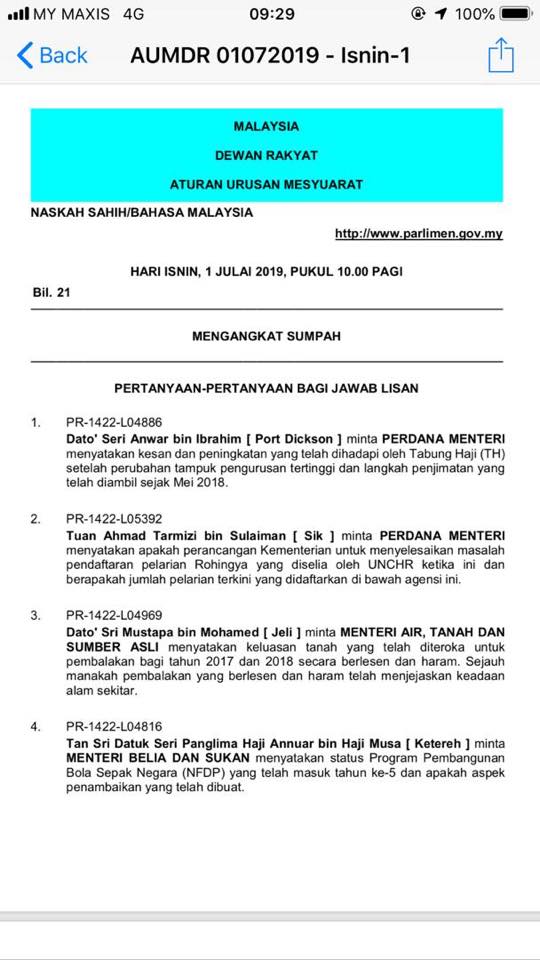 MY MAXIS 4G 09:29 100%

Back AUMDR 01072019 - Isnin-1

MALAYSIA

DEWAN RAKYAT

ATURAN URUSAN MESYUARAT

NASKAH SAHIH/BAHASA MALAYSIA

http://www.parlimen.gov.my

HARI ISNIN, 1 JULAI 2019, PUKUL 10.00 PAGI

Bil. 21

MENGANGKAT SUMPAH

PERTANYAAN-PERTANYAAN BAGI JAWAB LISAN

1. PR-1422-L04886
Dato' Seri Anwar bin Ibrahim [ Port Dickson ] minta PERDANA MENTERI menyatakan kesan dan peningkatan yang telah dihadapi oleh Tabung Haji (TH) setelah perubahan tampuk pengurusan tertinggi dan langkah penjimatan yang telah diambil sejak Mei 2018.

2. PR-1422-L05392
Tuan Ahmad Tarmizi bin Sulaiman [ Sik ] minta PERDANA MENTERI menyatakan apakah perancangan Kementerian untuk menyelesaikan masalah pendaftaran pelarian Rohingya yang diselia oleh UNCHR ketika ini dan berapakah jumlah pelarian terkini yang didaftarkan di bawah agensi ini.

3. PR-1422-L04969
Dato' Sri Mustapa bin Mohamed [ Jeli ] minta MENTERI AIR, TANAH DAN SUMBER ASLI menyatakan keluasan tanah yang telah diteroka untuk pembalakan bagi tahun 2017 dan 2018 secara berlesen dan haram. Sejauh manakah pembalakan yang berlesen dan haram telah menjejaskan keadaan alam sekitar.

4. PR-1422-L04816
Tan Sri Datuk Seri Panglima Haji Annuar bin Haji Musa [ Ketereh ] minta MENTERI BELIA DAN SUKAN menyatakan status Program Pembangunan Bola Sepak Negara (NFDP) yang telah masuk tahun ke-5 dan apakah aspek penambaikan yang telah dibuat.